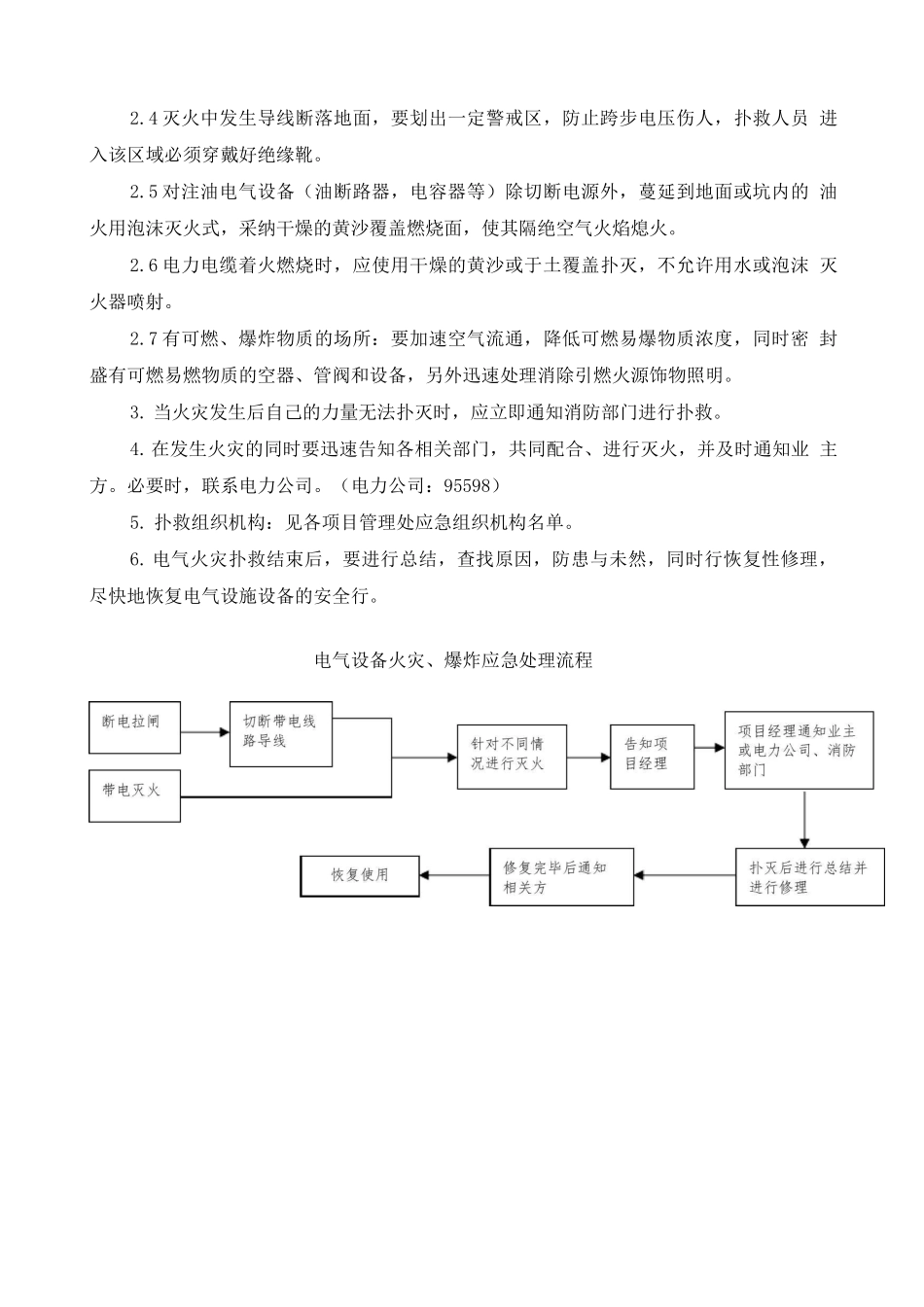 2.4 灭火中发生导线断落地面，要划出一定警戒区，防止跨步电压伤人，扑救人员 进入该区域必须穿戴好绝缘靴。

2.5 对注油电气设备（油断路器，电容器等）除切断电源外，蔓延到地面或坑内的 油火用泡沫灭火式，采纳干燥的黄沙覆盖燃烧面，使其隔绝空气火焰熄火。

2.6 电力电缆着火燃烧时，应使用干燥的黄沙或于土覆盖扑灭，不允许用水或泡沫 灭火器喷射。

2.7 有可燃、爆炸物质的场所：要加速空气流通，降低可燃易爆物质浓度，同时密 封盛有可燃易燃物质的空器、管阀和设备，另外迅速处理消除引燃火源饰物照明。

3. 当火灾发生后自己的力量无法扑灭时，应立即通知消防部门进行扑救。

4. 在发生火灾的同时要迅速告知各相关部门，共同配合、进行灭火，并及时通知业 主方。必要时，联系电力公司。（电力公司：95598）

5. 扑救组织机构：见各项目管理处应急组织机构名单。

6. 电气火灾扑救结束后，要进行总结，查找原因，防患与未然，同时行恢复性修理，尽快地恢复电气设施设备的安全行。

电气设备火灾、爆炸应急处理流程

断电拉闸

切断带电线路导线

带电灭火

针对不同情况进行灭火

告知项目经理

项目经理通知业主或电力公司、消防部门

扑灭后进行总结并进行修理

修复完毕后通知相关方

恢复使用